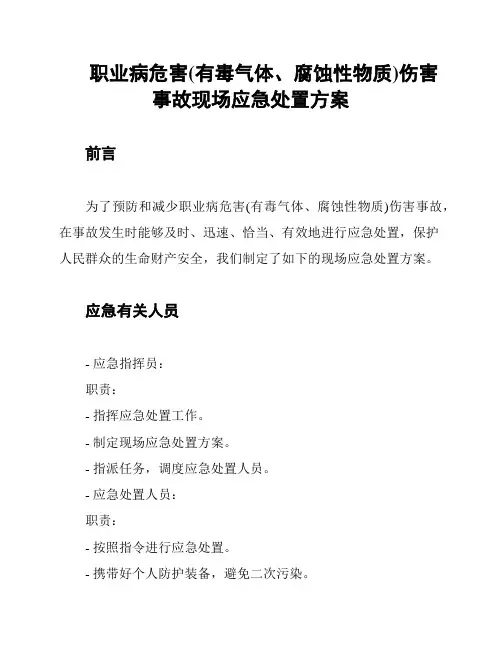 职业病危害(有毒气体、腐蚀性物质)伤害事故现场应急处置方案

前言

为了预防和减少职业病危害(有毒气体、腐蚀性物质)伤害事故，在事故发生时能够及时、迅速、恰当、有效地进行应急处置，保护人民群众的生命财产安全，我们制定了如下的现场应急处置方案。

应急有关人员

- 应急指挥员：

职责：

- 指挥应急处置工作。

- 制定现场应急处置方案。

- 指派任务，调度应急处置人员。

- 应急处置人员：

职责：

- 按照指令进行应急处置。

- 携带好个人防护装备，避免二次污染。